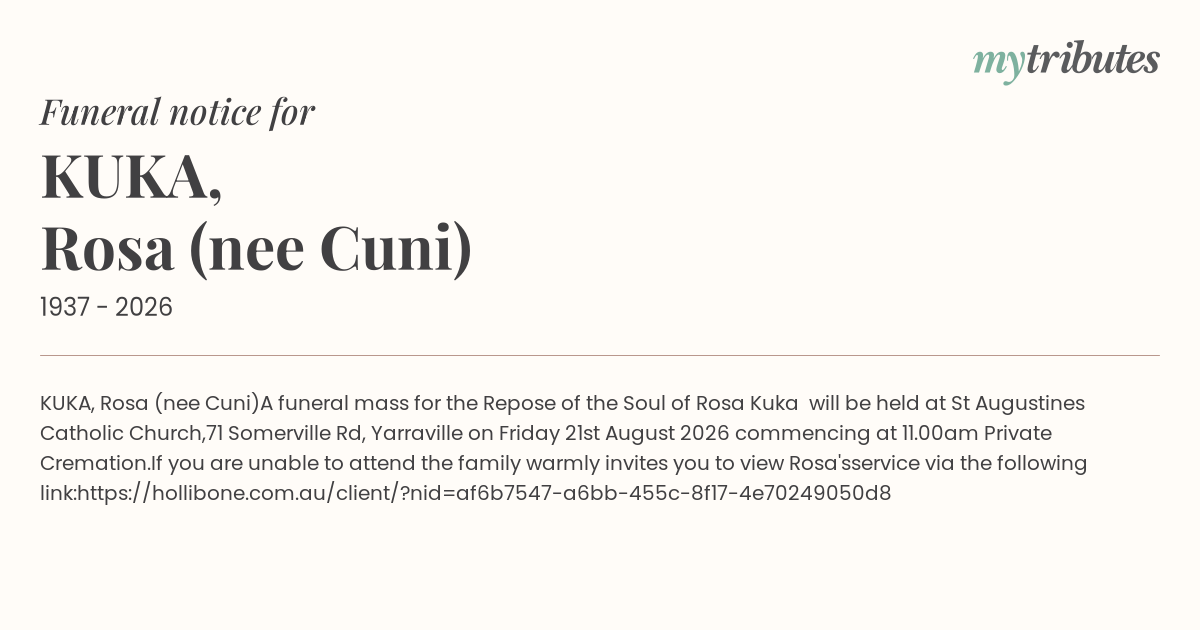 mytributes

Funeral notice for

KUKA,
Rosa (nee Cuni)

1937 - 2026

KUKA, Rosa (nee Cuni)A funeral mass for the Repose of the Soul of Rosa Kuka will be held at St Augustines Catholic Church,71 Somerville Rd, Yarraville on Friday 21st August 2026 commencing at 11.00am Private Cremation.If you are unable to attend the family warmly invites you to view Rosa'sservice via the following link:https://hollibone.com.au/client/?nid=af6b7547-a6bb-455c-8f17-4e70249050d8